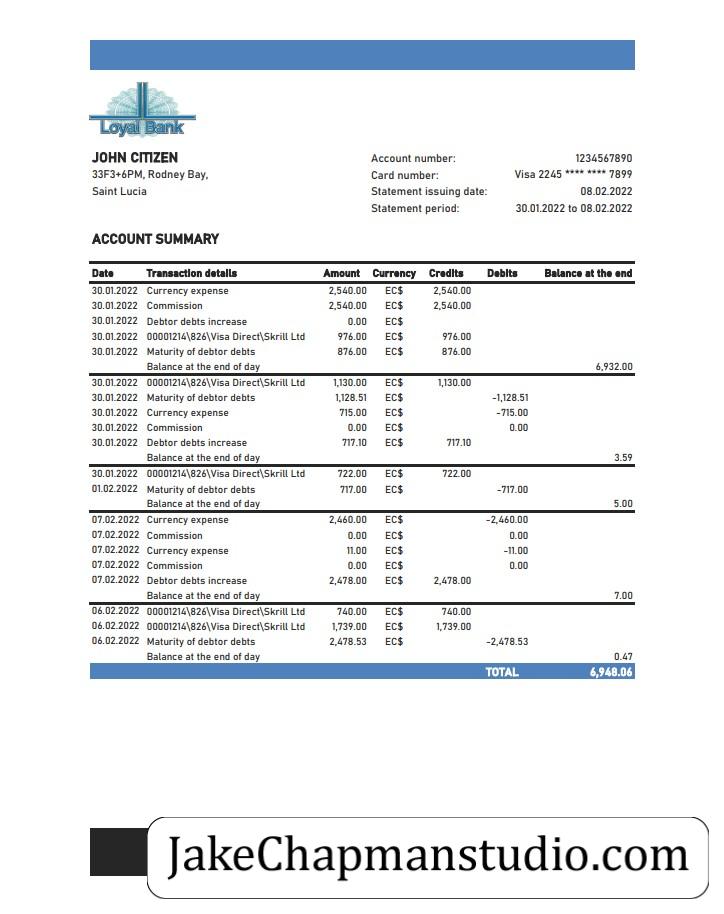 Loyal Bank

JOHN CITIZEN
33F3+6PM, Rodney Bay,
Saint Lucia

Account number: 1234567890
Card number: Visa 2245 **** **** 7899
Statement issuing date: 08.02.2022
Statement period: 30.01.2022 to 08.02.2022

ACCOUNT SUMMARY

| Date | Transaction details | Amount | Currency | Credits | Debits | Balance at the end |
|---|---|---|---|---|---|---|
| 30.01.2022 | Currency expense | 2,540.00 | EC$ | 2,540.00 | | |
| 30.01.2022 | Commission | 2,540.00 | EC$ | 2,540.00 | | |
| 30.01.2022 | Debtor debts increase | 0.00 | EC$ | | | |
| 30.01.2022 | 00001214\826\Visa Direct\Skrill Ltd | 976.00 | EC$ | 976.00 | | |
| 30.01.2022 | Maturity of debtor debts | 876.00 | EC$ | 876.00 | | |
| | Balance at the end of day | | | | | 6,932.00 |
| 30.01.2022 | 00001214\826\Visa Direct\Skrill Ltd | 1,130.00 | EC$ | 1,130.00 | | |
| 30.01.2022 | Maturity of debtor debts | 1,128.51 | EC$ | | -1,128.51 | |
| 30.01.2022 | Currency expense | 715.00 | EC$ | | -715.00 | |
| 30.01.2022 | Commission | 0.00 | EC$ | | 0.00 | |
| 30.01.2022 | Debtor debts increase | 717.10 | EC$ | 717.10 | | |
| | Balance at the end of day | | | | | 3.59 |
| 30.01.2022 | 00001214\826\Visa Direct\Skrill Ltd | 722.00 | EC$ | 722.00 | | |
| 01.02.2022 | Maturity of debtor debts | 717.00 | EC$ | | -717.00 | |
| | Balance at the end of day | | | | | 5.00 |
| 07.02.2022 | Currency expense | 2,460.00 | EC$ | | -2,460.00 | |
| 07.02.2022 | Commission | 0.00 | EC$ | | 0.00 | |
| 07.02.2022 | Currency expense | 11.00 | EC$ | | -11.00 | |
| 07.02.2022 | Commission | 0.00 | EC$ | | 0.00 | |
| 07.02.2022 | Debtor debts increase | 2,478.00 | EC$ | 2,478.00 | | |
| | Balance at the end of day | | | | | 7.00 |
| 06.02.2022 | 00001214\826\Visa Direct\Skrill Ltd | 740.00 | EC$ | 740.00 | | |
| 06.02.2022 | 00001214\826\Visa Direct\Skrill Ltd | 1,739.00 | EC$ | 1,739.00 | | |
| 06.02.2022 | Maturity of debtor debts | 2,478.53 | EC$ | | -2,478.53 | |
| | Balance at the end of day | | | | | 0.47 |
| | | | | | TOTAL | 6,948.06 |

JakeChapmanstudio.com